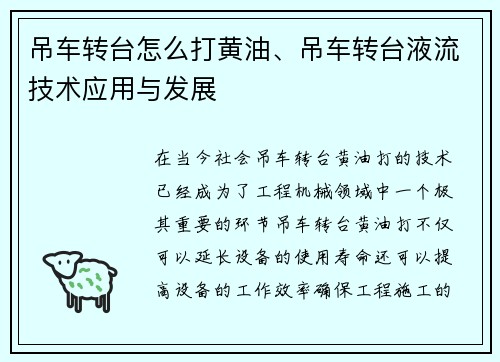 吊车转台怎么打黄油、吊车转台液流技术应用与发展

在当今社会吊车转台黄油打的技术已经成为了工程机械领域中一个极其重要的环节吊车转台黄油打不仅可以延长设备的使用寿命还可以提高设备的工作效率确保工程施工的